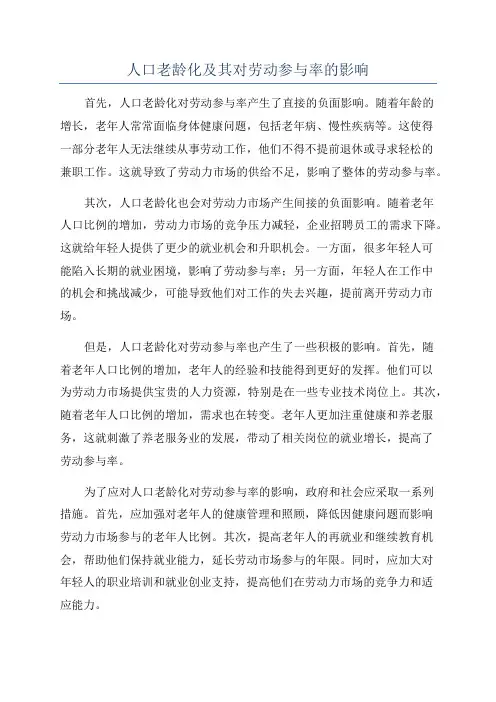 人口老龄化及其对劳动参与率的影响

首先，人口老龄化对劳动参与率产生了直接的负面影响。随着年龄的增长，老年人常常面临身体健康问题，包括老年病、慢性疾病等。这使得一部分老年人无法继续从事劳动工作，他们不得不提前退休或寻求轻松的兼职工作。这就导致了劳动力市场的供给不足，影响了整体的劳动参与率。

其次，人口老龄化也会对劳动力市场产生间接的负面影响。随着老年人口比例的增加，劳动力市场的竞争压力减轻，企业招聘员工的需求下降。这就给年轻人提供了更少的就业机会和升职机会。一方面，很多年轻人可能陷入长期的就业困境，影响了劳动参与率；另一方面，年轻人在工作中的机会和挑战减少，可能导致他们对工作的失去兴趣，提前离开劳动力市场。

但是，人口老龄化对劳动参与率也产生了一些积极的影响。首先，随着老年人口比例的增加，老年人的经验和技能得到更好的发挥。他们可以为劳动力市场提供宝贵的人力资源，特别是在一些专业技术岗位上。其次，随着老年人口比例的增加，需求也在转变。老年人更加注重健康和养老服务，这就刺激了养老服务业的发展，带动了相关岗位的就业增长，提高了劳动参与率。

为了应对人口老龄化对劳动参与率的影响，政府和社会应采取一系列措施。首先，应加强对老年人的健康管理和照顾，降低因健康问题而影响劳动力市场参与的老年人比例。其次，提高老年人的再就业和继续教育机会，帮助他们保持就业能力，延长劳动市场参与的年限。同时，应加大对年轻人的职业培训和就业创业支持，提高他们在劳动力市场的竞争力和适应能力。